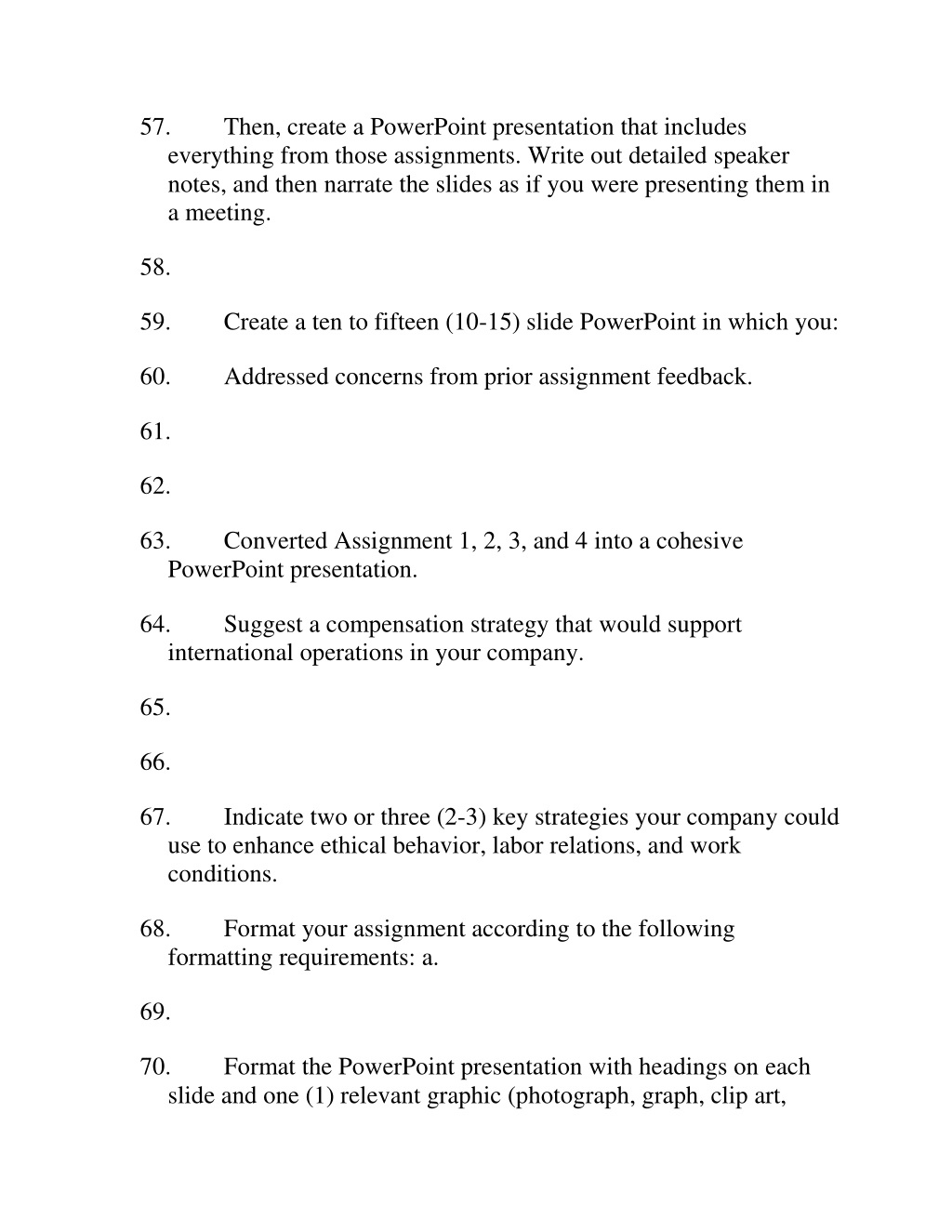 57. Then, create a PowerPoint presentation that includes everything from those assignments. Write out detailed speaker notes, and then narrate the slides as if you were presenting them in a meeting.

58.

59. Create a ten to fifteen (10-15) slide PowerPoint in which you:

60. Addressed concerns from prior assignment feedback.

61.

62.

63. Converted Assignment 1, 2, 3, and 4 into a cohesive PowerPoint presentation.

64. Suggest a compensation strategy that would support international operations in your company.

65.

66.

67. Indicate two or three (2-3) key strategies your company could use to enhance ethical behavior, labor relations, and work conditions.

68. Format your assignment according to the following formatting requirements: a.

69.

70. Format the PowerPoint presentation with headings on each slide and one (1) relevant graphic (photograph, graph, clip art,